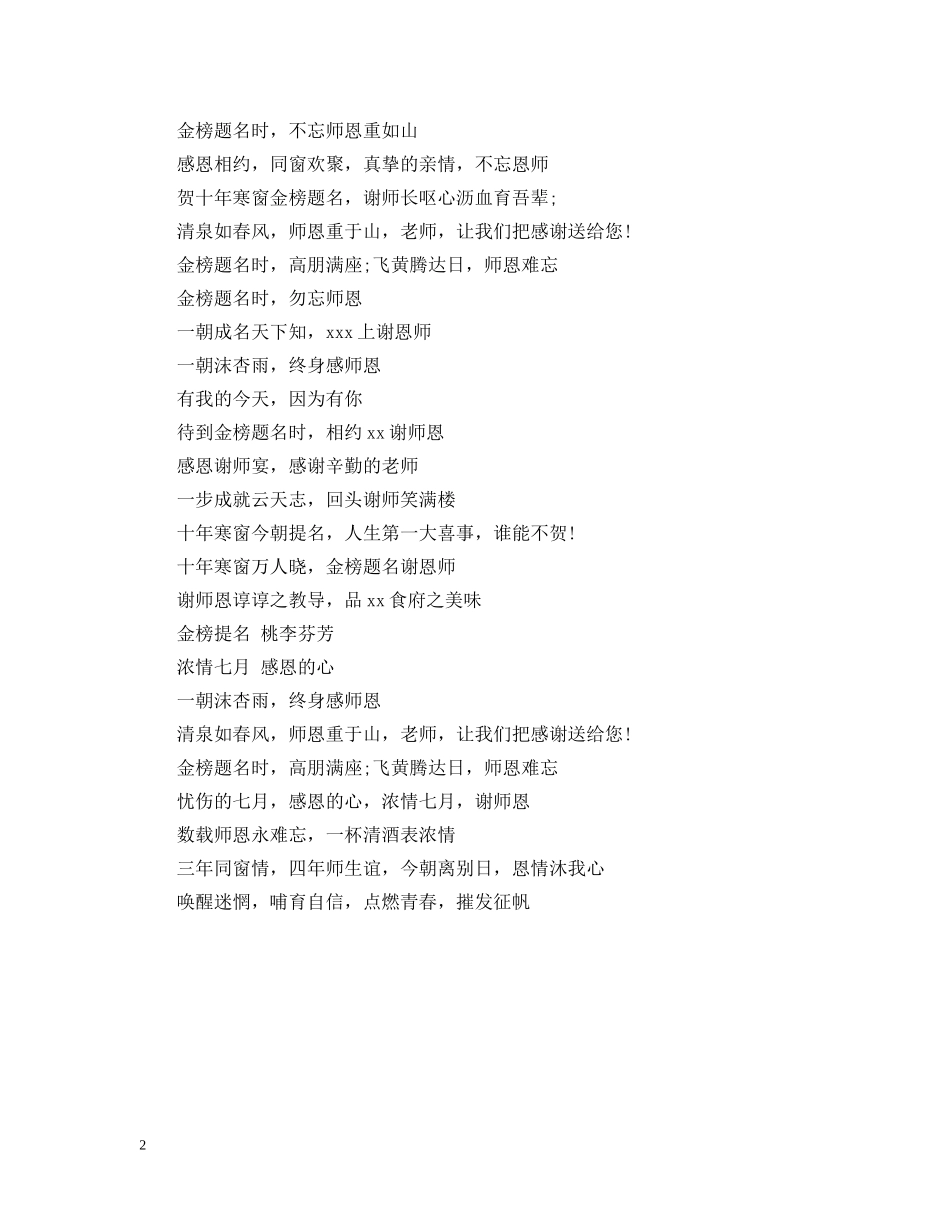 金榜题名时，不忘师恩重如山

感恩相约，同窗欢聚，真挚的亲情，不忘恩师

贺十年寒窗金榜题名，谢师长呕心沥血育吾辈;

清泉如春风，师恩重于山，老师，让我们把感谢送给您!

金榜题名时，高朋满座;飞黄腾达日，师恩难忘

金榜题名时，勿忘师恩

一朝成名天下知，xxx 上谢恩师

一朝沫杏雨，终身感师恩

有我的今天，因为有你

待到金榜题名时，相约 xx 谢师恩

感恩谢师宴，感谢辛勤的老师

一步成就云天志，回头谢师笑满楼

十年寒窗今朝提名，人生第一大喜事，谁能不贺!

十年寒窗万人晓，金榜题名谢恩师

谢师恩谆谆之教导，品 xx 食府之美味

金榜提名 桃李芬芳

浓情七月 感恩的心

一朝沫杏雨，终身感师恩

清泉如春风，师恩重于山，老师，让我们把感谢送给您!

金榜题名时，高朋满座;飞黄腾达日，师恩难忘

忧伤的七月，感恩的心，浓情七月，谢师恩

数载师恩永难忘，一杯清酒表浓情

三年同窗情，四年师生谊，今朝离别日，恩情沐我心

唤醒迷惘，哺育自信，点燃青春，摧发征帆

2